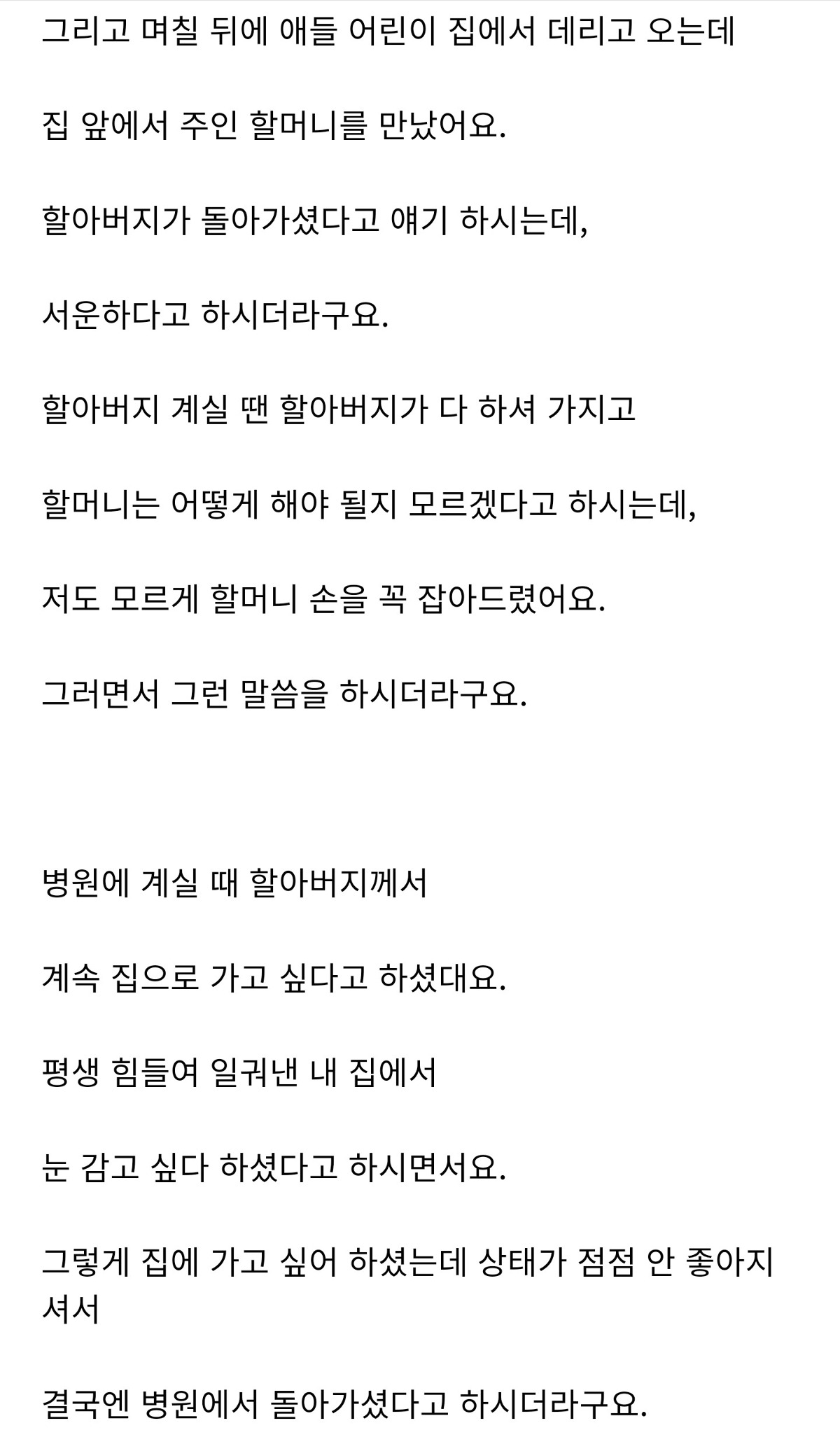 그리고 며칠 뒤에 애들 어린이 집에서 데리고 오는데

집 앞에서 주인 할머니를 만났어요.

할아버지가 돌아가셨다고 얘기 하시는데,

서운하다고 하시더라구요.

할아버지 계실 땐 할아버지가 다 하셔 가지고

할머니는 어떻게 해야 될지 모르겠다고 하시는데,

저도 모르게 할머니 손을 꼭 잡아드렸어요.

그러면서 그런 말씀을 하시더라구요.

병원에 계실 때 할아버지께서

계속 집으로 가고 싶다고 하셨대요.

평생 힘들여 일궈낸 내 집에서

눈 감고 싶다 하셨다고 하시면서요.

그렇게 집에 가고 싶어 하셨는데 상태가 점점 안 좋아지셔서

결국엔 병원에서 돌아가셨다고 하시더라구요.